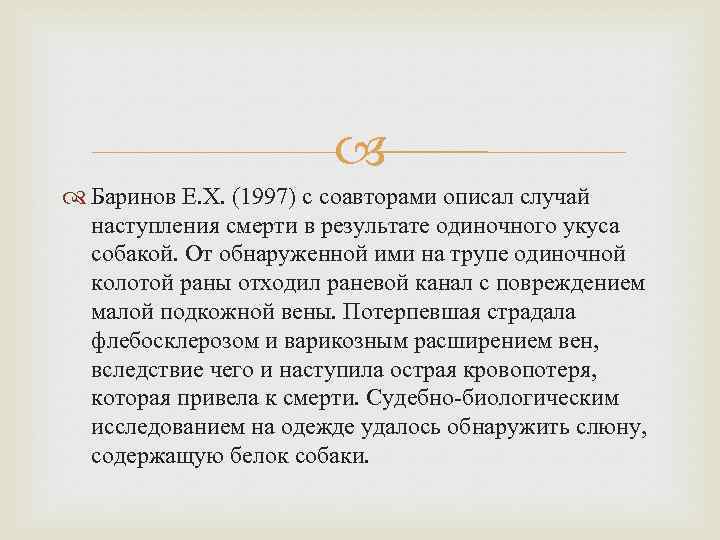 Баринов Е.Х. (1997) с соавторами описал случай наступления смерти в результате одиночного укуса собакой. От обнаруженной ими на трупе одиночной колотой раны отходил раневой канал с повреждением малой подкожной вены. Потерпевшая страдала флебосклерозом и варикозным расширением вен, вследствие чего и наступила острая кровопотеря, которая привела к смерти. Судебно-биологическим исследованием на одежде удалось обнаружить слюну, содержащую белок собаки.